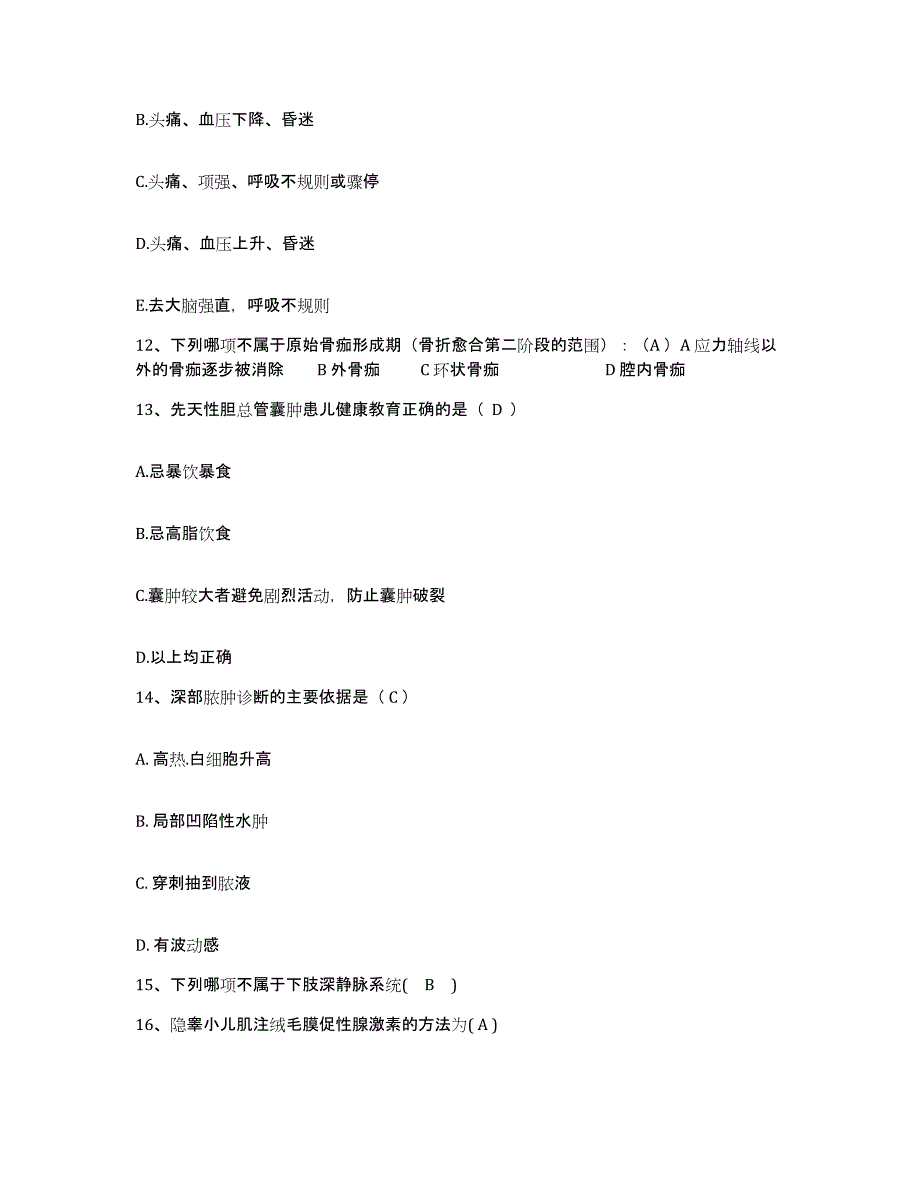 B.头痛、血压下降、昏迷

C.头痛、项强、呼吸不规则或骤停

D.头痛、血压上升、昏迷

E.去大脑强直，呼吸不规则

12、下列哪项不属于原始骨痂形成期（骨折愈合第二阶段的范围）：（A）A 应力轴线以外的骨痂逐步被消除　B 外骨痂　C 环状骨痂　D 腔内骨痂

13、先天性胆总管囊肿患儿健康教育正确的是（ D ）

A.忌暴饮暴食

B.忌高脂饮食

C.囊肿较大者避免剧烈活动，防止囊肿破裂

D.以上均正确

14、深部脓肿诊断的主要依据是（ C ）

A. 高热.白细胞升高

B. 局部凹陷性水肿

C. 穿刺抽到脓液

D. 有波动感

15、下列哪项不属于下肢深静脉系统( B )

16、隐睾小儿肌注绒毛膜促性腺激素的方法为( A )